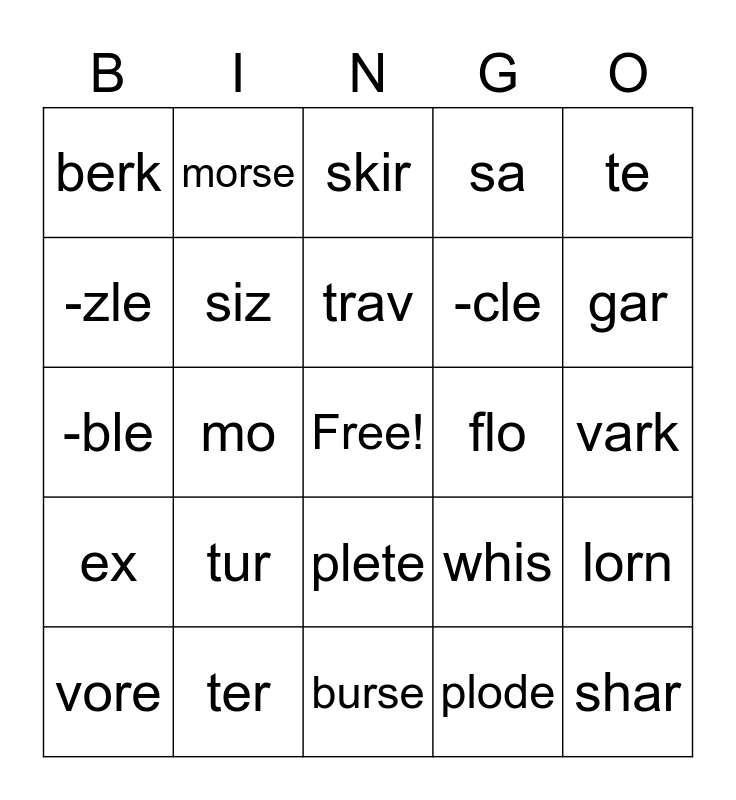 | B | I | N | G | O |
|---|---|---|---|---|
| berk | morse | skir | sa | te |
| -zle | siz | trav | -cle | gar |
| -ble | mo | Free! | flo | vark |
| ex | tur | plete | whis | lorn |
| vore | ter | burse | plode | shar |